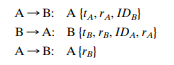 $A \rightarrow B$: $A\{t_A, r_A, ID_B\}$

$B \rightarrow A$: $B\{t_B, r_B, ID_A, r_A\}$

$A \rightarrow B$: $A\{r_B\}$